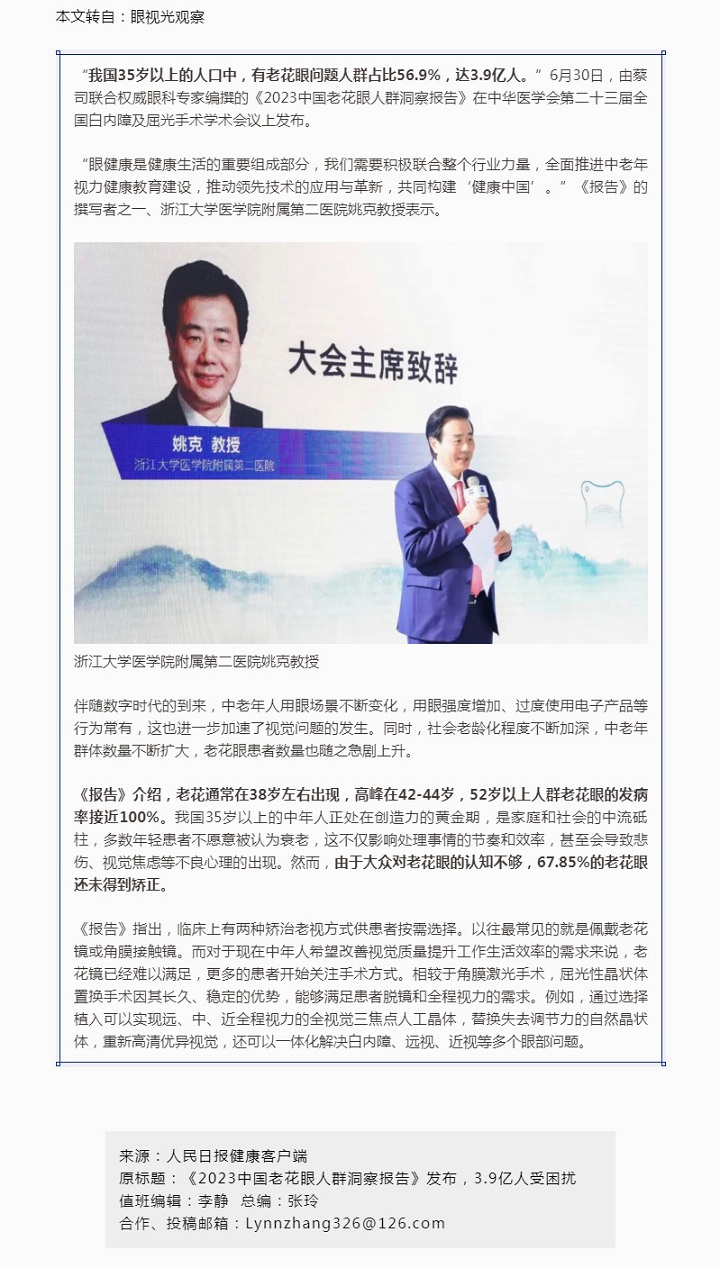 本文转自：眼视光观察

“我国35岁以上的人口中，有老花眼问题人群占比56.9%，达3.9亿人。”6月30日，由蔡司联合权威眼科专家编撰的《2023中国老花眼人群洞察报告》在中华医学会第二十三届全国白内障及屈光手术学术会议上发布。

“眼健康是健康生活的重要组成部分，我们需要积极联合整个行业力量，全面推进中老年视力健康教育建设，推动领先技术的应用与革新，共同构建‘健康中国’。”《报告》的撰写者之一、浙江大学医学院附属第二医院姚克教授表示。

大会主席致辞

姚克 教授
浙江大学医学院附属第二医院

浙江大学医学院附属第二医院姚克教授

伴随数字时代的到来，中老年人用眼场景不断变化，用眼强度增加、过度使用电子产品等行为常有，这也进一步加速了视觉问题的发生。同时，社会老龄化程度不断加深，中老年群体数量不断扩大，老花眼患者数量也随之急剧上升。

《报告》介绍，老花通常在38岁左右出现，高峰在42-44岁，52岁以上人群老花眼的发病率接近100%。我国35岁以上的中年人正处在创造力的黄金期，是家庭和社会的中流砥柱，多数年轻患者不愿意被认为衰老，这不仅影响处理事情的节奏和效率，甚至会导致悲伤、视觉焦虑等不良心理的出现。然而，由于大众对老花眼的认知不够，67.85%的老花眼还未得到矫正。

《报告》指出，临床上有两种矫治老视方式供患者按需选择。以往最常见的就是佩戴老花镜或角膜接触镜。而对于现在中年人希望改善视觉质量提升工作生活效率的需求来说，老花镜已经难以满足，更多的患者开始关注手术方式。相较于角膜激光手术，屈光性晶状体置换手术因其长久、稳定的优势，能够满足患者脱镜和全程视力的需求。例如，通过选择植入可以实现远、中、近全程视力的全视觉三焦点人工晶体，替换失去调节力的自然晶状体，重新高清优异视觉，还可以一体化解决白内障、远视、近视等多个眼部问题。

来源：人民日报健康客户端
原标题：《2023中国老花眼人群洞察报告》发布，3.9亿人受困扰
值班编辑：李静 总编：张玲
合作、投稿邮箱：Lynnzhang326@126.com